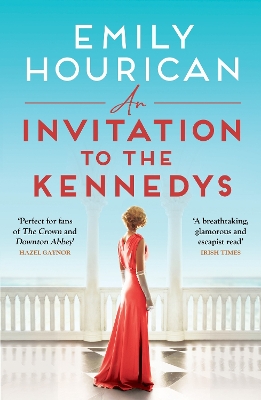 EMILY HOURICAN

An

INVITATION TO THE KENNEDYS

'Perfect for fans of The Crown and Downton Abbey'
HAZEL GAYNOR

'A breathtaking, glamorous and escapist read'
IRISH TIMES